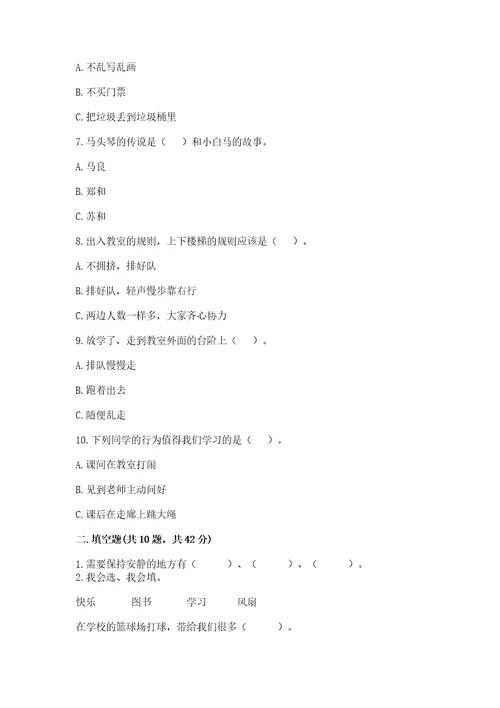 A. 不乱写乱画

B. 不买门票

C. 把垃圾丢到垃圾桶里

7. 马头琴的传说是（　　）和小白马的故事。

A. 马良

B. 郑和

C. 苏和

8. 出入教室的规则，上下楼梯的规则应该是（　　）。

A. 不拥挤，排好队

B. 排好队，轻声慢步靠右行

C. 两边人数一样多，大家齐心协力

9. 放学了，走到教室外面的台阶上（　　）。

A. 排队慢慢走

B. 跑着出去

C. 随便乱走

10. 下列同学的行为值得我们学习的是（　　）。

A. 课间在教室打闹

B. 见到老师主动问好

C. 课后在走廊上跳大绳

二. 填空题(共 10 题，共 42 分)

1. 需要保持安静的地方有（　　　）、（　　　）、（　　　）。
2. 我会选、我会填。

快乐　　图书　　学习　　风扇

在学校的篮球场打球，带给我们很多（　　　）。